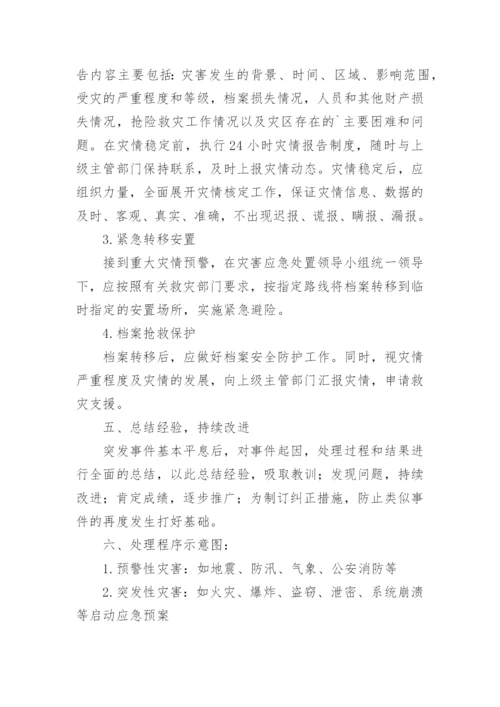 告内容主要包括：灾害发生的背景、时间、区域、影响范围，受灾的严重程度和等级，档案损失情况，人员和其他财产损失情况，抢险救灾工作情况以及灾区存在的`主要困难和问题。在灾情稳定前，执行24小时灾情报告制度，随时与上级主管部门保持联系，及时上报灾情动态。灾情稳定后，应组织力量，全面展开灾情核定工作，保证灾情信息、数据的及时、客观、真实、准确，不出现迟报、谎报、瞒报、漏报。

3.紧急转移安置

接到重大灾情预警，在灾害应急处置领导小组统一领导下，应按照有关救灾部门要求，按指定路线将档案转移到临时指定的安置场所，实施紧急避险。

4.档案抢救保护

档案转移后，应做好档案安全防护工作。同时，视灾情严重程度及灾情的发展，向上级主管部门汇报灾情，申请救灾支援。

五、总结经验，持续改进

突发事件基本平息后，对事件起因，处理过程和结果进行全面的总结，以此总结经验，吸取教训；发现问题，持续改进；肯定成绩，逐步推广；为制订纠正措施，防止类似事件的再度发生打好基础。

六、处理程序示意图：

1.预警性灾害：如地震、防汛、气象、公安消防等

2.突发性灾害：如火灾、爆炸、盗窃、泄密、系统崩溃等启动应急预案